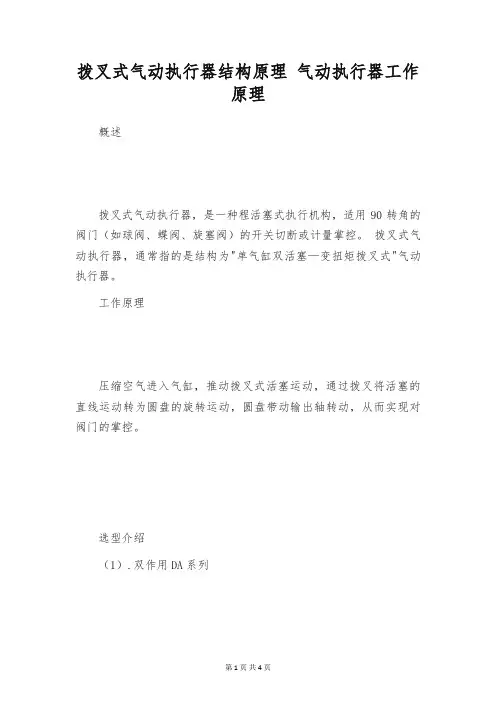 拨叉式气动执行器结构原理 气动执行器工作原理

概述

拨叉式气动执行器，是一种程活塞式执行机构，适用 90 转角的阀门（如球阀、蝶阀、旋塞阀）的开关切断或计量掌控。 拨叉式气动执行器，通常指的是结构为"单气缸双活塞—变扭矩拨叉式"气动执行器。

工作原理

压缩空气进入气缸，推动拨叉式活塞运动，通过拨叉将活塞的直线运动转为圆盘的旋转运动，圆盘带动输出轴转动，从而实现对阀门的掌控。

选型介绍

（1）.双作用 DA 系列

第 1 页 共 4 页